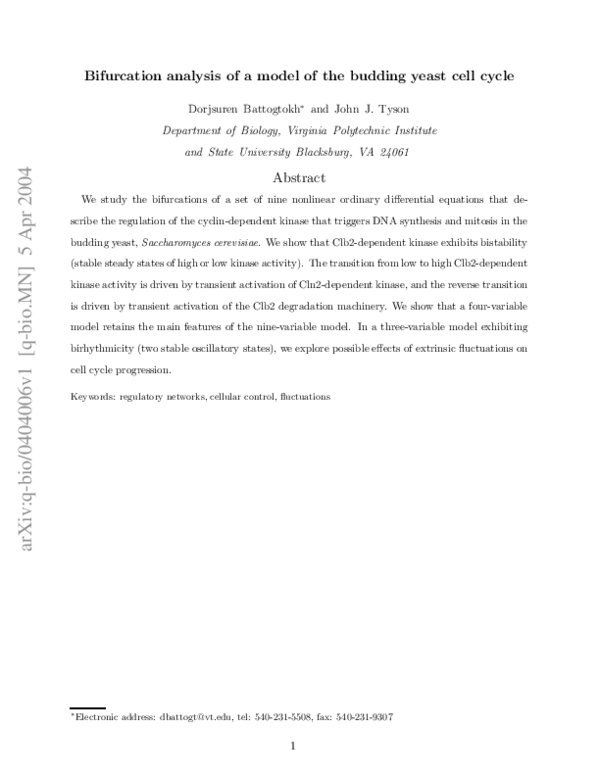 Bifurcation analysis of a model of the budding yeast cell cycle

Dorjsuren Battogtokh$^{*}$ and John J. Tyson

Department of Biology, Virginia Polytechnic Institute
and State University Blacksburg, VA 24061

Abstract

We study the bifurcations of a set of nine nonlinear ordinary differential equations that describe the regulation of the cyclin-dependent kinase that triggers DNA synthesis and mitosis in the budding yeast, Saccharomyces cerevisiae. We show that Clb2-dependent kinase exhibits bistability (stable steady states of high or low kinase activity). The transition from low to high Clb2-dependent kinase activity is driven by transient activation of Cln2-dependent kinase, and the reverse transition is driven by transient activation of the Clb2 degradation machinery. We show that a four-variable model retains the main features of the nine-variable model. In a three-variable model exhibiting birhythmicity (two stable oscillatory states), we explore possible effects of extrinsic fluctuations on cell cycle progression.

Keywords: regulatory networks, cellular control, fluctuations

$^{*}$Electronic address: dbattogt@vt.edu, tel: 540-231-5508, fax: 540-231-9307

1

arXiv:q-bio/0404006v1 [q-bio.MN] 5 Apr 2004